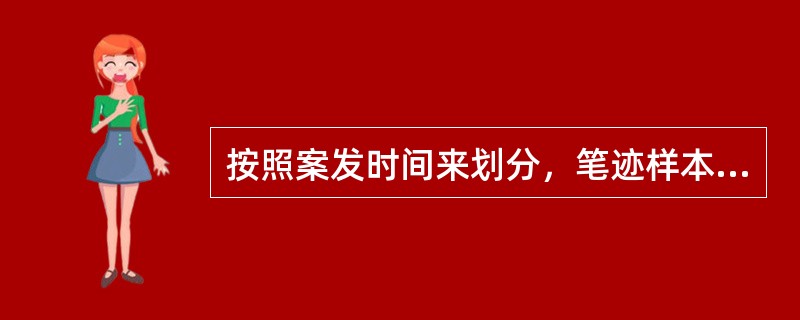 按照案发时间来划分，笔迹样本...